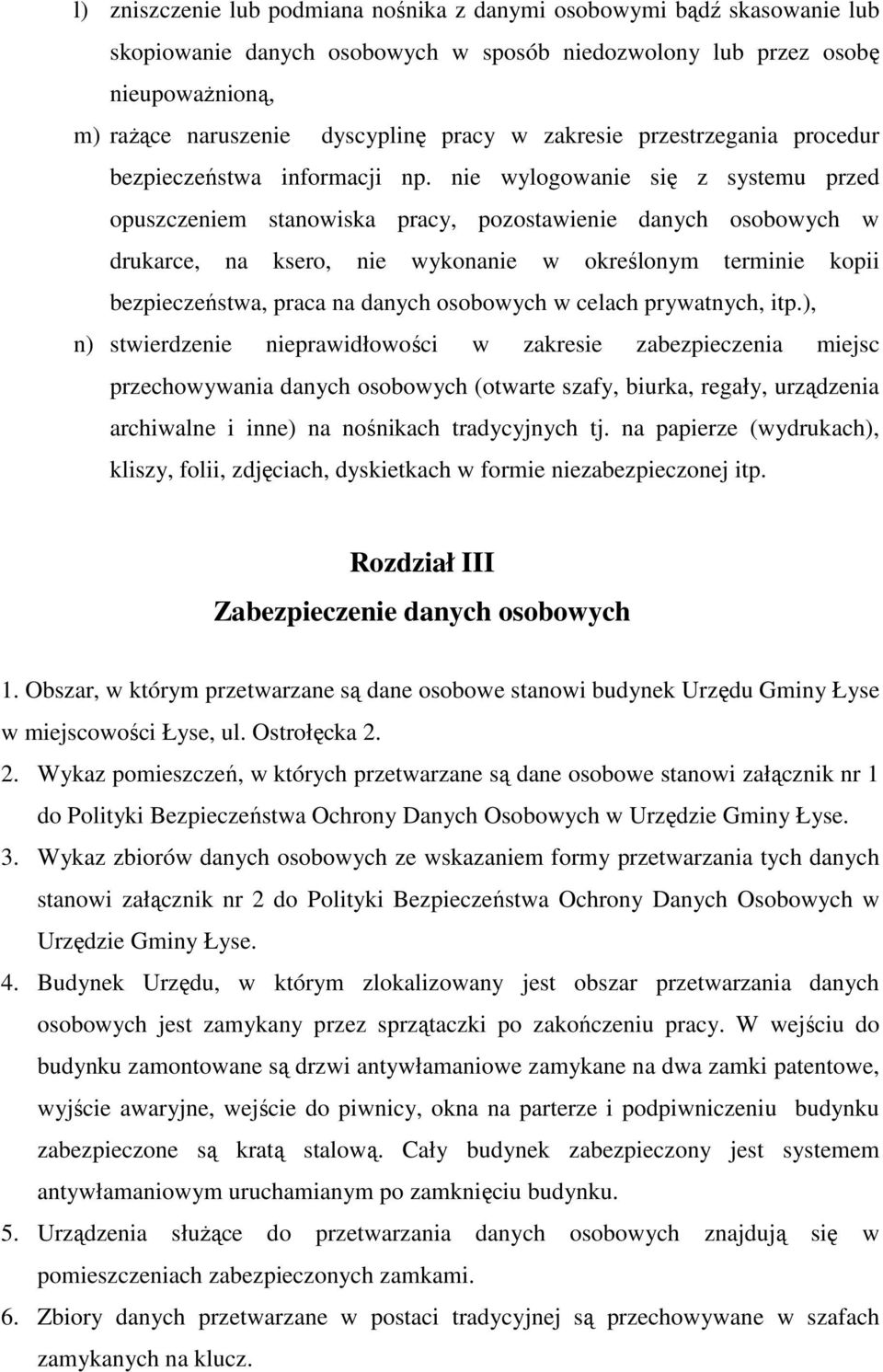 l) zniszczenie lub podmiana nośnika z danymi osobowymi bądź skasowanie lub skopiowanie danych osobowych w sposób niedozwolony lub przez osobę nieupoważnioną,

m) rażące naruszenie dyscyplinę pracy w zakresie przestrzegania procedur bezpieczeństwa informacji np. nie wylogowanie się z systemu przed opuszczeniem stanowiska pracy, pozostawienie danych osobowych w drukarce, na ksero, nie wykonanie w określonym terminie kopii bezpieczeństwa, praca na danych osobowych w celach prywatnych, itp.),

n) stwierdzenie nieprawidłowości w zakresie zabezpieczenia miejsc przechowywania danych osobowych (otwarte szafy, biurka, regały, urządzenia archiwalne i inne) na nośnikach tradycyjnych tj. na papierze (wydrukach), kliszy, folii, zdjęciach, dyskietkach w formie niezabezpieczonej itp.

Rozdział III
Zabezpieczenie danych osobowych

1. Obszar, w którym przetwarzane są dane osobowe stanowi budynek Urzędu Gminy Łyse w miejscowości Łyse, ul. Ostrołęcka 2.

2. Wykaz pomieszczeń, w których przetwarzane są dane osobowe stanowi załącznik nr 1 do Polityki Bezpieczeństwa Ochrony Danych Osobowych w Urzędzie Gminy Łyse.

3. Wykaz zbiorów danych osobowych ze wskazaniem formy przetwarzania tych danych stanowi załącznik nr 2 do Polityki Bezpieczeństwa Ochrony Danych Osobowych w Urzędzie Gminy Łyse.

4. Budynek Urzędu, w którym zlokalizowany jest obszar przetwarzania danych osobowych jest zamykany przez sprzątaczki po zakończeniu pracy. W wejściu do budynku zamontowane są drzwi antywłamaniowe zamykane na dwa zamki patentowe, wyjście awaryjne, wejście do piwnicy, okna na parterze i podpiwniczeniu budynku zabezpieczone są kratą stalową. Cały budynek zabezpieczony jest systemem antywłamaniowym uruchamianym po zamknięciu budynku.

5. Urządzenia służące do przetwarzania danych osobowych znajdują się w pomieszczeniach zabezpieczonych zamkami.

6. Zbiory danych przetwarzane w postaci tradycyjnej są przechowywane w szafach zamykanych na klucz.